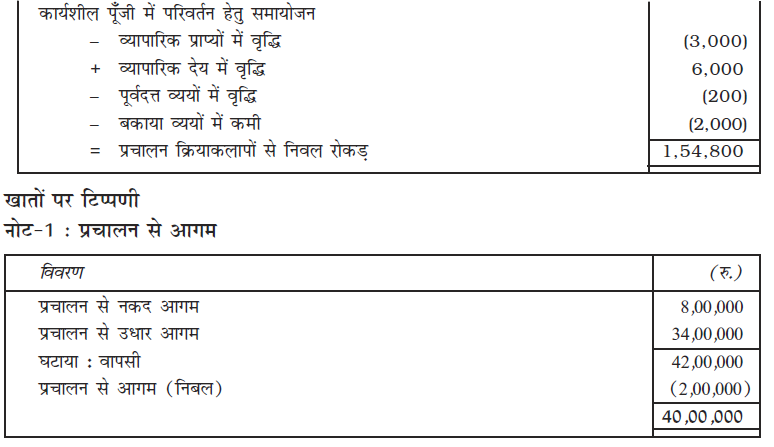 | कार्यशील पूँजी में परिवर्तन हेतु समायोजन | |
|---|---|
| – व्यापारिक प्राप्यों में वृद्धि | (3,000) |
| + व्यापारिक देय में वृद्धि | 6,000 |
| – पूर्वदत्त व्ययों में वृद्धि | (200) |
| – बकाया व्ययों में कमी | (2,000) |
| = प्रचालन क्रियाकलापों से निवल रोकड़ | 1,54,800 |

खातों पर टिप्पणी

नोट-1 : प्रचालन से आगम

| विवरण | (रु.) |
|---|---|
| प्रचालन से नकद आगम | 8,00,000 |
| प्रचालन से उधार आगम | 34,00,000 |
| घटाया : वापसी | 42,00,000 |
| प्रचालन से आगम (निबल) | (2,00,000) |
| | 40,00,000 |